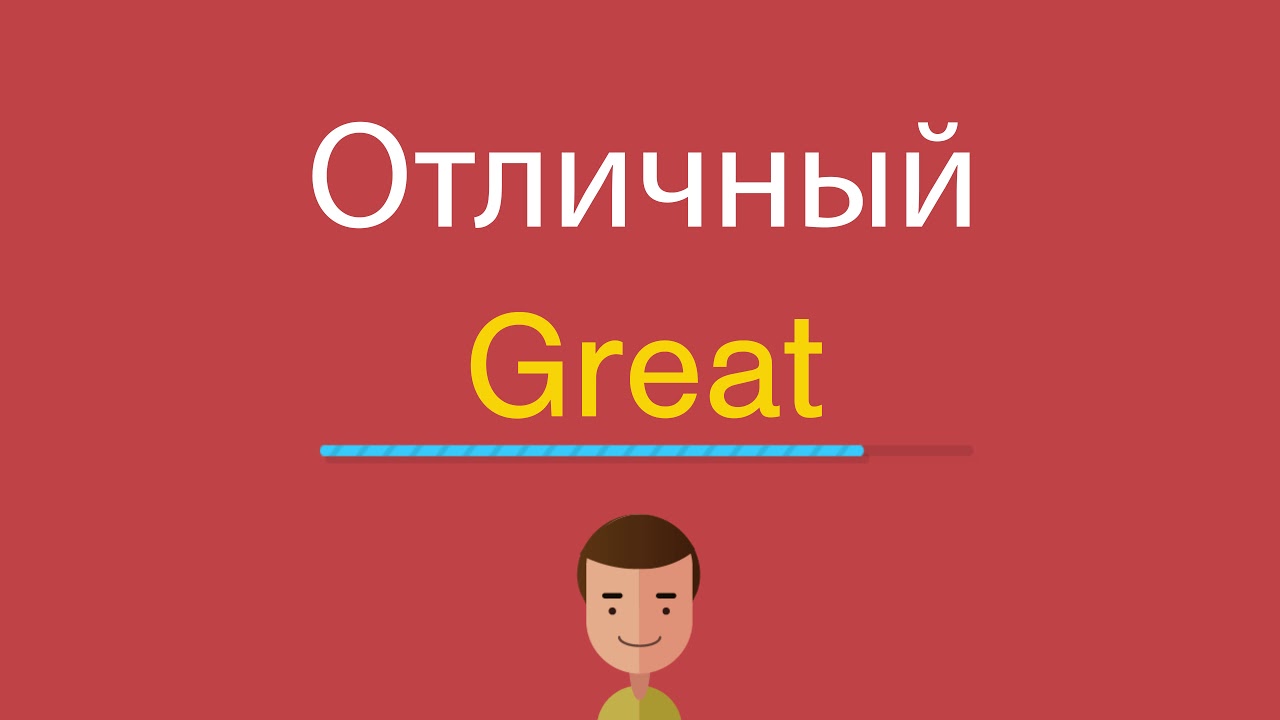 Отличный

Great